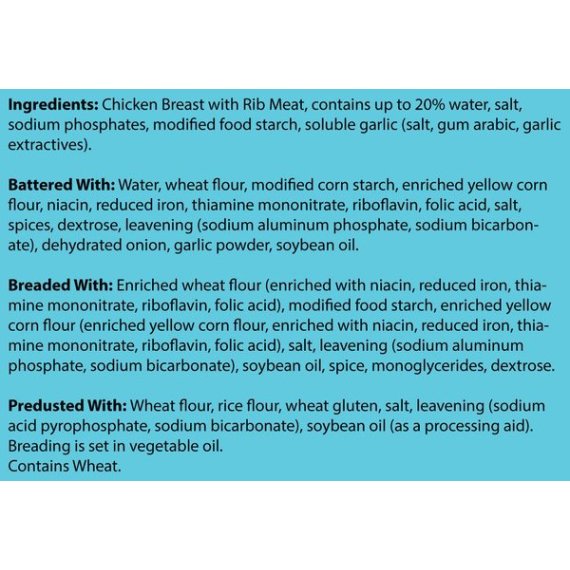 Ingredients: Chicken Breast with Rib Meat, contains up to 20% water, salt, sodium phosphates, modified food starch, soluble garlic (salt, gum arabic, garlic extractives).

Battered With: Water, wheat flour, modified corn starch, enriched yellow corn flour, niacin, reduced iron, thiamine mononitrate, riboflavin, folic acid, salt, spices, dextrose, leavening (sodium aluminum phosphate, sodium bicarbonate), dehydrated onion, garlic powder, soybean oil.

Breaded With: Enriched wheat flour (enriched with niacin, reduced iron, thiamine mononitrate, riboflavin, folic acid), modified food starch, enriched yellow corn flour (enriched yellow corn flour, enriched with niacin, reduced iron, thiamine mononitrate, riboflavin, folic acid), salt, leavening (sodium aluminum phosphate, sodium bicarbonate), soybean oil, spice, monoglycerides, dextrose.

Predusted With: Wheat flour, rice flour, wheat gluten, salt, leavening (sodium acid pyrophosphate, sodium bicarbonate), soybean oil (as a processing aid).
Breading is set in vegetable oil.
Contains Wheat.